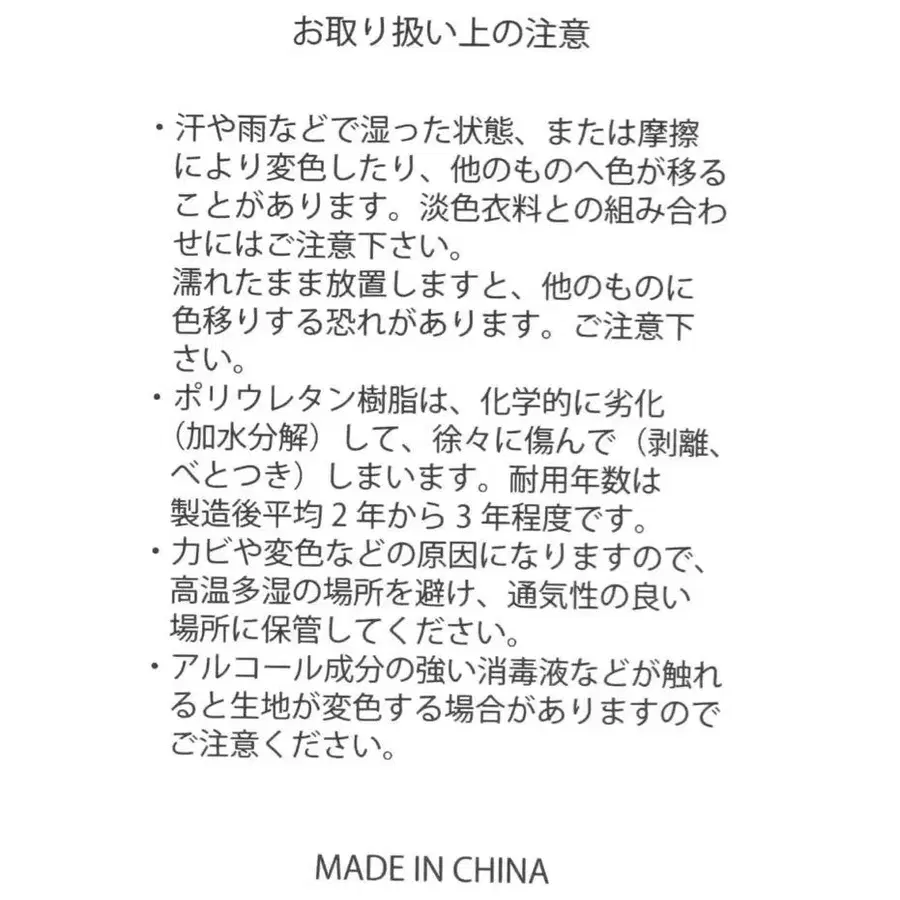 お取り扱い上の注意

・汗や雨などで湿った状態、または摩擦により変色したり、他のものへ色が移ることがあります。淡色衣料との組み合わせにはご注意下さい。
濡れたまま放置しますと、他のものに色移りする恐れがあります。ご注意下さい。
・ポリウレタン樹脂は、化学的に劣化（加水分解）して、徐々に傷んで（剥離、べとつき）しまいます。耐用年数は製造後平均２年から３年程度です。
・カビや変色などの原因になりますので、高温多湿の場所を避け、通気性の良い場所に保管してください。
・アルコール成分の強い消毒液などが触れると生地が変色する場合がありますのでご注意ください。

MADE IN CHINA